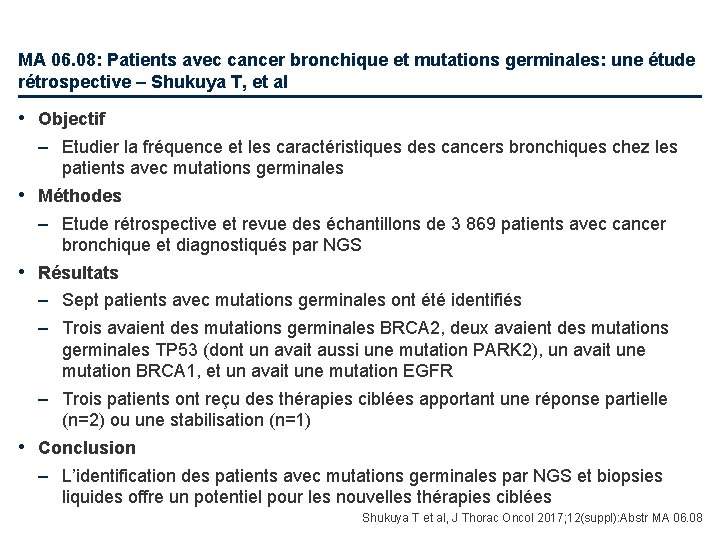 MA 06.08: Patients avec cancer bronchique et mutations germinales: une étude rétrospective – Shukuya T, et al

• Objectif
– Etudier la fréquence et les caractéristiques des cancers bronchiques chez les patients avec mutations germinales

• Méthodes
– Etude rétrospective et revue des échantillons de 3 869 patients avec cancer bronchique et diagnostiqués par NGS

• Résultats
– Sept patients avec mutations germinales ont été identifiés
– Trois avaient des mutations germinales BRCA2, deux avaient des mutations germinales TP53 (dont un avait aussi une mutation PARK2), un avait une mutation BRCA1, et un avait une mutation EGFR
– Trois patients ont reçu des thérapies ciblées apportant une réponse partielle (n=2) ou une stabilisation (n=1)

• Conclusion
– L'identification des patients avec mutations germinales par NGS et biopsies liquides offre un potentiel pour les nouvelles thérapies ciblées

Shukuya T et al, J Thorac Oncol 2017;12(suppl):Abstr MA 06.08